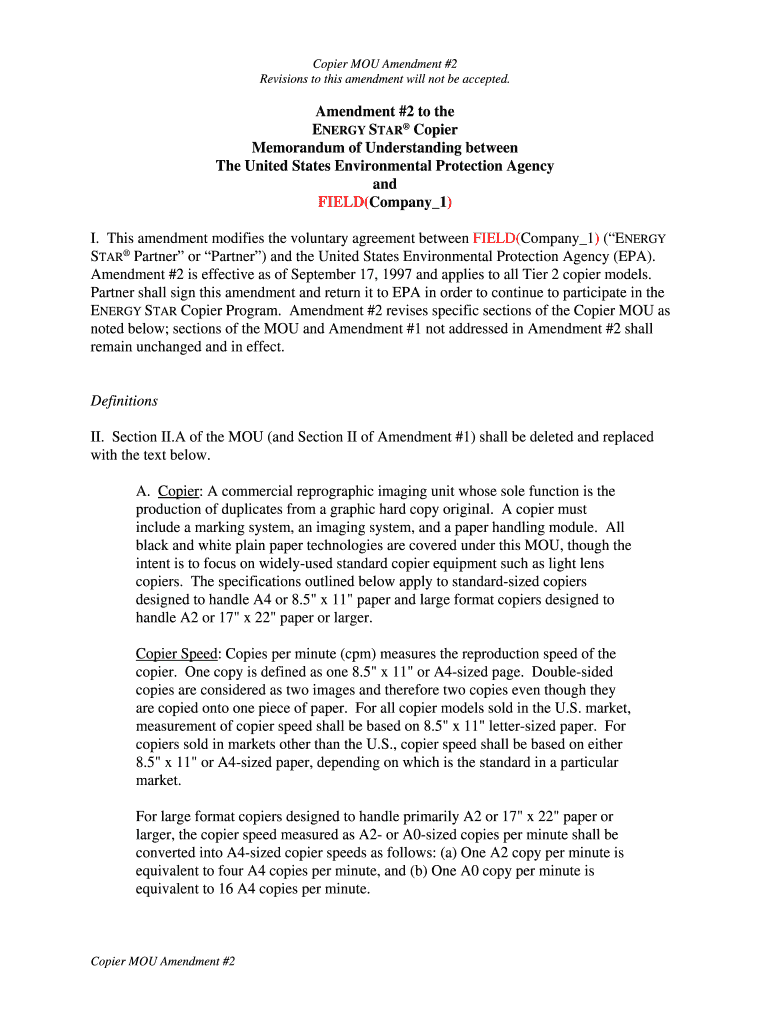 Copier MOU Amendment #2
Revisions to this amendment will not be accepted.

Amendment #2 to the
ENERGY STAR® Copier
Memorandum of Understanding between
The United States Environmental Protection Agency
and
FIELD(Company_1)

I. This amendment modifies the voluntary agreement between FIELD(Company_1) ("ENERGY STAR® Partner" or "Partner") and the United States Environmental Protection Agency (EPA). Amendment #2 is effective as of September 17, 1997 and applies to all Tier 2 copier models. Partner shall sign this amendment and return it to EPA in order to continue to participate in the ENERGY STAR Copier Program. Amendment #2 revises specific sections of the Copier MOU as noted below; sections of the MOU and Amendment #1 not addressed in Amendment #2 shall remain unchanged and in effect.

Definitions

II. Section II.A of the MOU (and Section II of Amendment #1) shall be deleted and replaced with the text below.

A. Copier: A commercial reprographic imaging unit whose sole function is the production of duplicates from a graphic hard copy original. A copier must include a marking system, an imaging system, and a paper handling module. All black and white plain paper technologies are covered under this MOU, though the intent is to focus on widely-used standard copier equipment such as light lens copiers. The specifications outlined below apply to standard-sized copiers designed to handle A4 or 8.5" x 11" paper and large format copiers designed to handle A2 or 17" x 22" paper or larger.

Copier Speed: Copies per minute (cpm) measures the reproduction speed of the copier. One copy is defined as one 8.5" x 11" or A4-sized page. Double-sided copies are considered as two images and therefore two copies even though they are copied onto one piece of paper. For all copier models sold in the U.S. market, measurement of copier speed shall be based on 8.5" x 11" letter-sized paper. For copiers sold in markets other than the U.S., copier speed shall be based on either 8.5" x 11" or A4-sized paper, depending on which is the standard in a particular market.

For large format copiers designed to handle primarily A2 or 17" x 22" paper or larger, the copier speed measured as A2- or A0-sized copies per minute shall be converted into A4-sized copier speeds as follows: (a) One A2 copy per minute is equivalent to four A4 copies per minute, and (b) One A0 copy per minute is equivalent to 16 A4 copies per minute.

Copier MOU Amendment #2